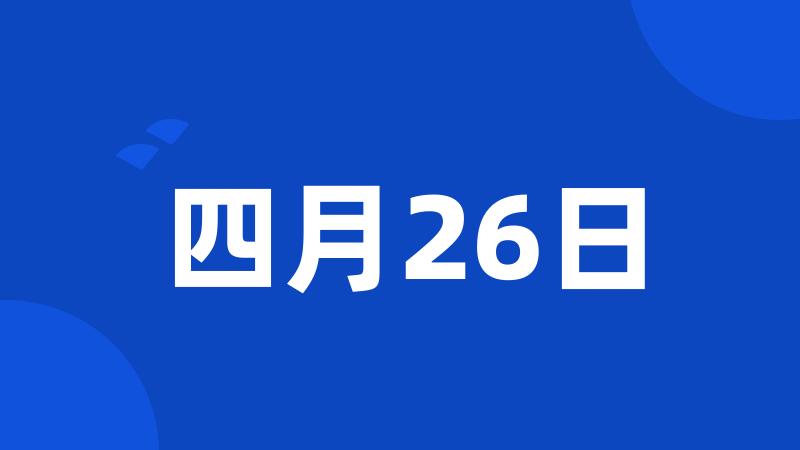 四月26日